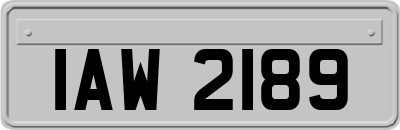 IAW 2189